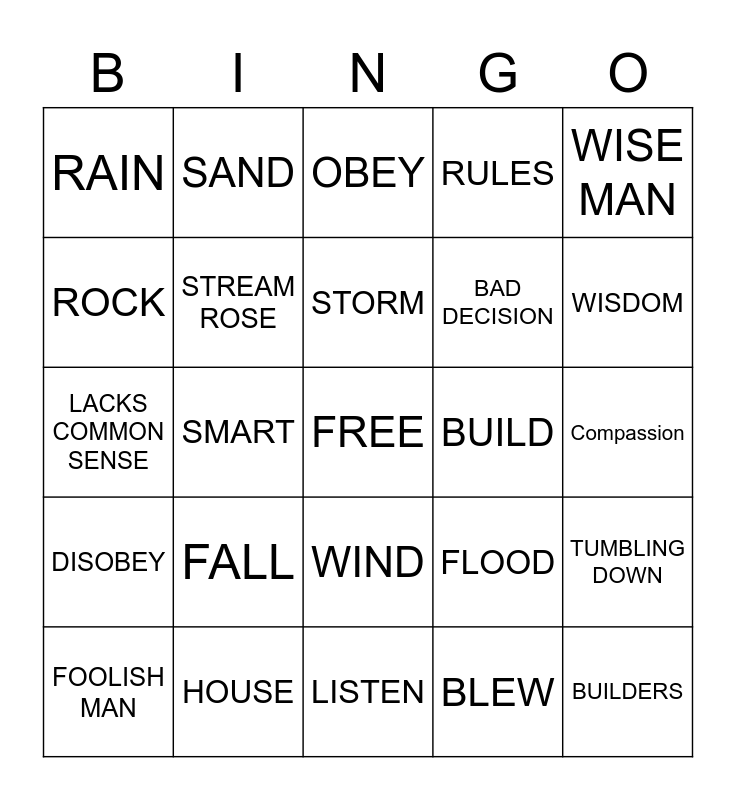 | B | I | N | G | O |
|---|---|---|---|---|
| RAIN | SAND | OBEY | RULES | WISE MAN |
| ROCK | STREAM ROSE | STORM | BAD DECISION | WISDOM |
| LACKS COMMON SENSE | SMART | FREE | BUILD | Compassion |
| DISOBEY | FALL | WIND | FLOOD | TUMBLING DOWN |
| FOOLISH MAN | HOUSE | LISTEN | BLEW | BUILDERS |